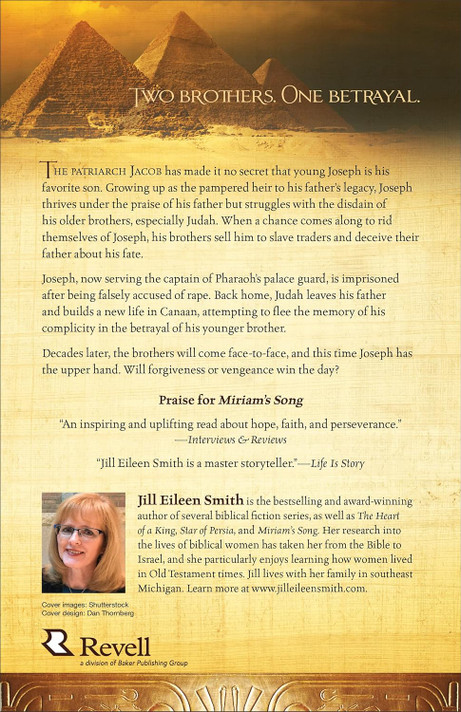 TWO BROTHERS. ONE BETRAYAL.

THE PATRIARCH JACOB has made it no secret that young Joseph is his favorite son. Growing up as the pampered heir to his father's legacy, Joseph thrives under the praise of his father but struggles with the disdain of his older brothers, especially Judah. When a chance comes along to rid themselves of Joseph, his brothers sell him to slave traders and deceive their father about his fate.

Joseph, now serving the captain of Pharaoh's palace guard, is imprisoned after being falsely accused of rape. Back home, Judah leaves his father and builds a new life in Canaan, attempting to flee the memory of his complicity in the betrayal of his younger brother.

Decades later, the brothers will come face-to-face, and this time Joseph has the upper hand. Will forgiveness or vengeance win the day?

Praise for Miriam's Song

"An inspiring and uplifting read about hope, faith, and perseverance."
—Interviews & Reviews

"Jill Eileen Smith is a master storyteller."—Life Is Story

Jill Eileen Smith is the bestselling and award-winning author of several biblical fiction series, as well as The Heart of a King, Star of Persia, and Miriam's Song. Her research into the lives of biblical women has taken her from the Bible to Israel, and she particularly enjoys learning how women lived in Old Testament times. Jill lives with her family in southeast Michigan. Learn more at www.jilleileensmith.com.

Cover images: Shutterstock
Cover design: Dan Thornberg

Revell
a division of Baker Publishing Group